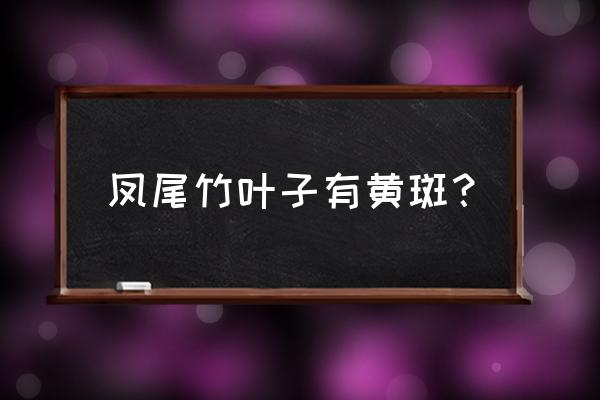 凤尾竹叶子有黄斑？